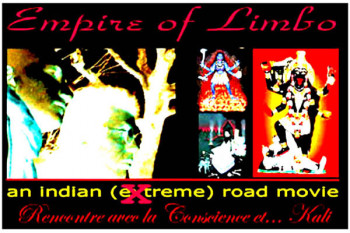 Empire of Limbo

an indian (extreme) road movie

Rencontre avec la Conscience et... Kali